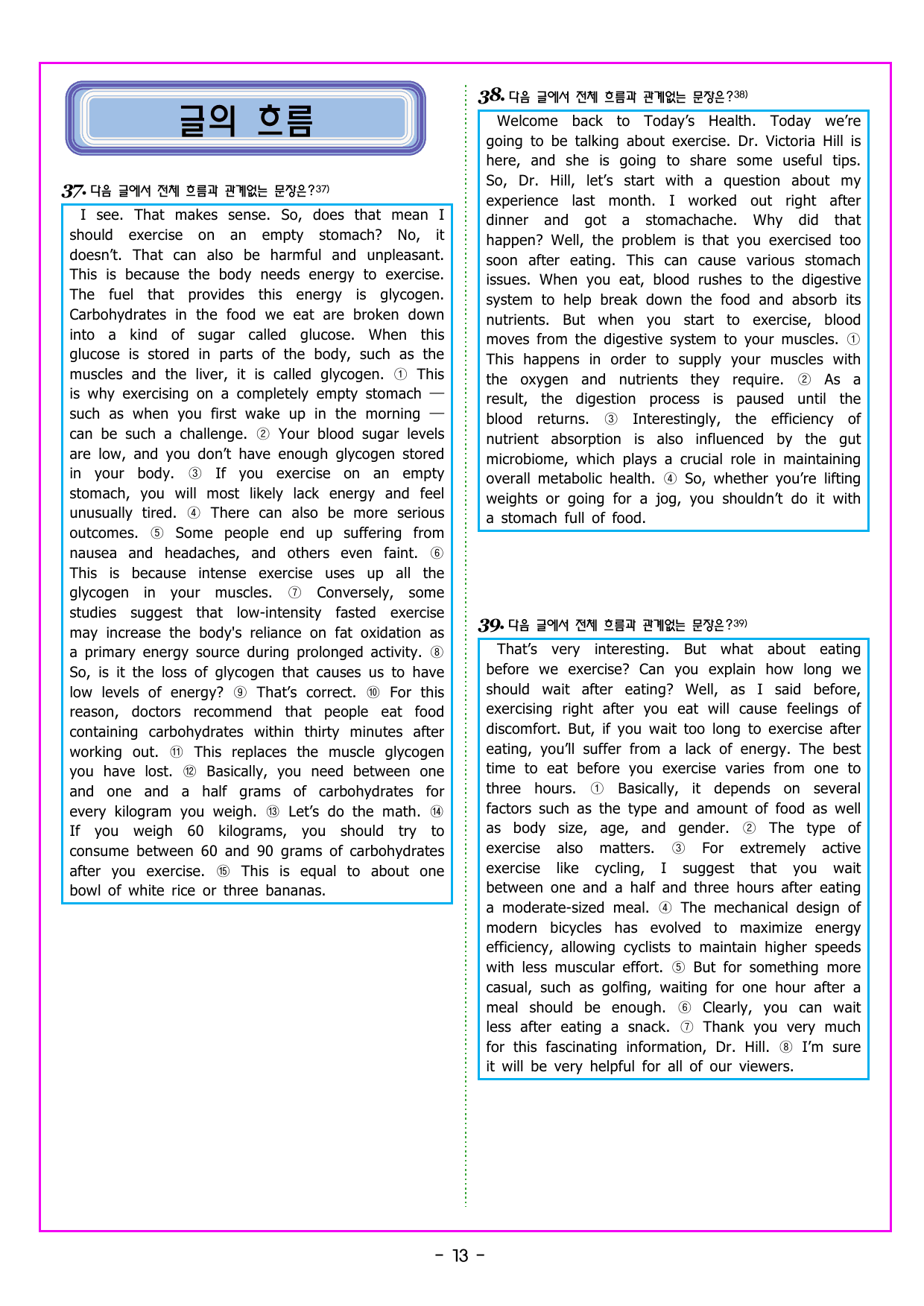 글의 흐름

37. 다음 글에서 전체 흐름과 관계없는 문장은?$^{37)}$

I see. That makes sense. So, does that mean I should exercise on an empty stomach? No, it doesn't. That can also be harmful and unpleasant. This is because the body needs energy to exercise. The fuel that provides this energy is glycogen. Carbohydrates in the food we eat are broken down into a kind of sugar called glucose. When this glucose is stored in parts of the body, such as the muscles and the liver, it is called glycogen. ① This is why exercising on a completely empty stomach — such as when you first wake up in the morning — can be such a challenge. ② Your blood sugar levels are low, and you don't have enough glycogen stored in your body. ③ If you exercise on an empty stomach, you will most likely lack energy and feel unusually tired. ④ There can also be more serious outcomes. ⑤ Some people end up suffering from nausea and headaches, and others even faint. ⑥ This is because intense exercise uses up all the glycogen in your muscles. ⑦ Conversely, some studies suggest that low-intensity fasted exercise may increase the body's reliance on fat oxidation as a primary energy source during prolonged activity. ⑧ So, is it the loss of glycogen that causes us to have low levels of energy? ⑨ That's correct. ⑩ For this reason, doctors recommend that people eat food containing carbohydrates within thirty minutes after working out. ⑪ This replaces the muscle glycogen you have lost. ⑫ Basically, you need between one and one and a half grams of carbohydrates for every kilogram you weigh. ⑬ Let's do the math. ⑭ If you weigh 60 kilograms, you should try to consume between 60 and 90 grams of carbohydrates after you exercise. ⑮ This is equal to about one bowl of white rice or three bananas.

38. 다음 글에서 전체 흐름과 관계없는 문장은?$^{38)}$

Welcome back to Today's Health. Today we're going to be talking about exercise. Dr. Victoria Hill is here, and she is going to share some useful tips. So, Dr. Hill, let's start with a question about my experience last month. I worked out right after dinner and got a stomachache. Why did that happen? Well, the problem is that you exercised too soon after eating. This can cause various stomach issues. When you eat, blood rushes to the digestive system to help break down the food and absorb its nutrients. But when you start to exercise, blood moves from the digestive system to your muscles. ① This happens in order to supply your muscles with the oxygen and nutrients they require. ② As a result, the digestion process is paused until the blood returns. ③ Interestingly, the efficiency of nutrient absorption is also influenced by the gut microbiome, which plays a crucial role in maintaining overall metabolic health. ④ So, whether you're lifting weights or going for a jog, you shouldn't do it with a stomach full of food.

39. 다음 글에서 전체 흐름과 관계없는 문장은?$^{39)}$

That's very interesting. But what about eating before we exercise? Can you explain how long we should wait after eating? Well, as I said before, exercising right after you eat will cause feelings of discomfort. But, if you wait too long to exercise after eating, you'll suffer from a lack of energy. The best time to eat before you exercise varies from one to three hours. ① Basically, it depends on several factors such as the type and amount of food as well as body size, age, and gender. ② The type of exercise also matters. ③ For extremely active exercise like cycling, I suggest that you wait between one and a half and three hours after eating a moderate-sized meal. ④ The mechanical design of modern bicycles has evolved to maximize energy efficiency, allowing cyclists to maintain higher speeds with less muscular effort. ⑤ But for something more casual, such as golfing, waiting for one hour after a meal should be enough. ⑥ Clearly, you can wait less after eating a snack. ⑦ Thank you very much for this fascinating information, Dr. Hill. ⑧ I'm sure it will be very helpful for all of our viewers.

- 13 -